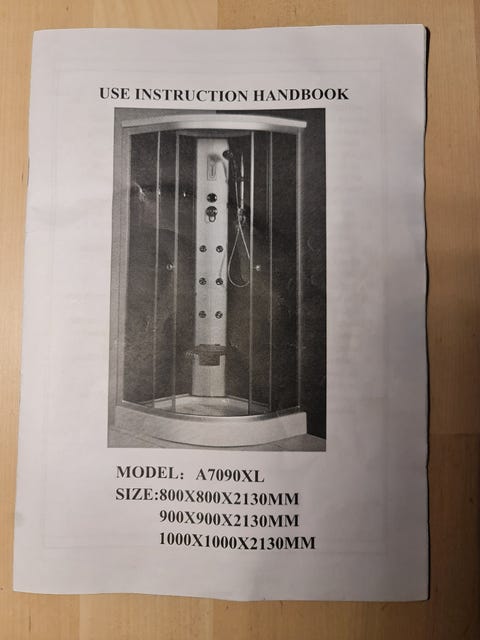 USE INSTRUCTION HANDBOOK

MODEL: A7090XL
SIZE:800X800X2130MM
900X900X2130MM
1000X1000X2130MM